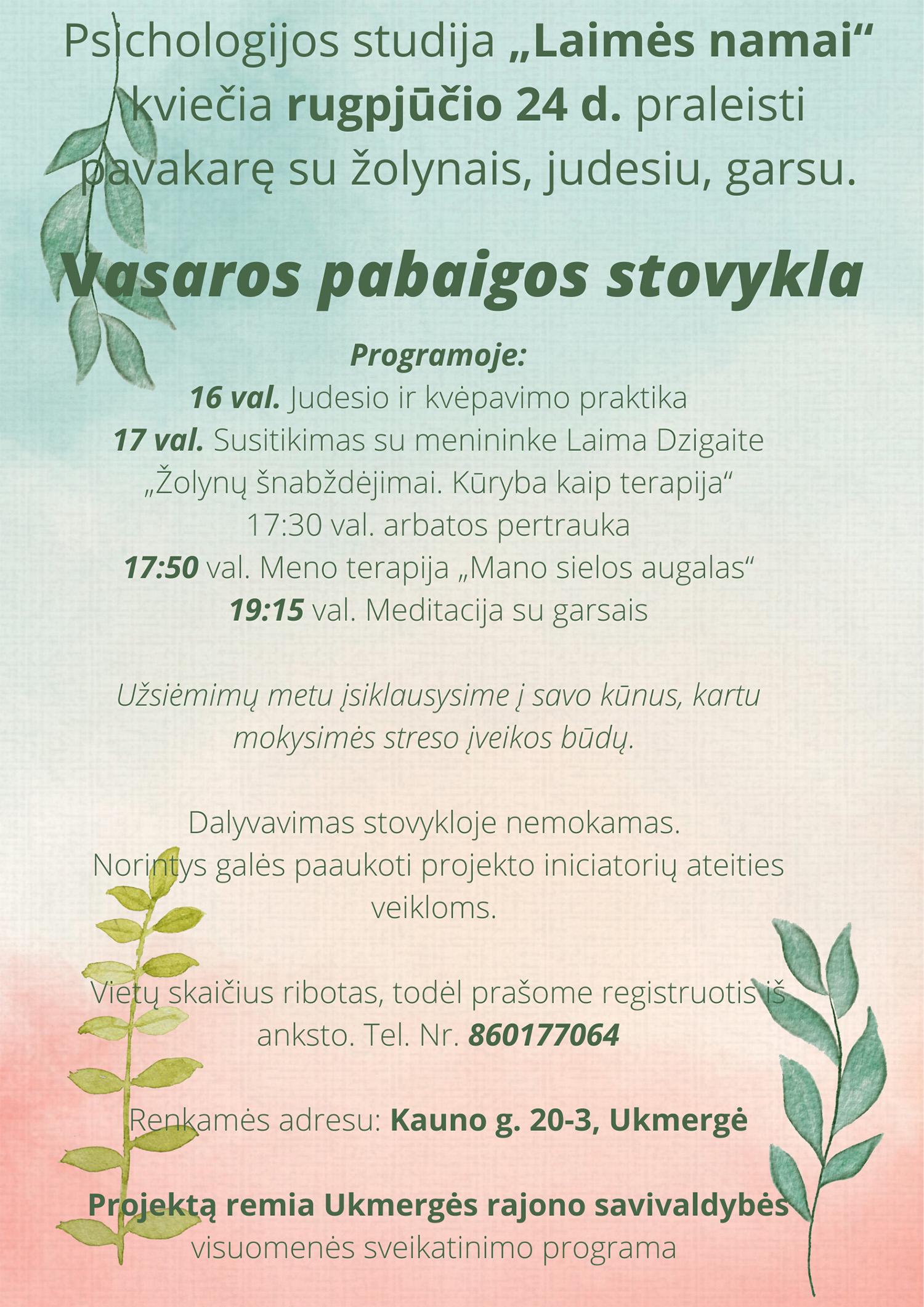 Psichologijos studija „Laimės namai“ kviečia rugpjūčio 24 d. praleisti pavakarę su žolynais, judesiu, garsu.

Vasaros pabaigos stovykla

Programoje:
16 val. Judesio ir kvėpavimo praktika
17 val. Susitikimas su menininke Laima Dzigaite „Žolynų šnabždėjimai. Kūryba kaip terapija“
17:30 val. arbatos pertrauka
17:50 val. Meno terapija „Mano sielos augalas“
19:15 val. Meditacija su garsais

Užsiėmimų metu įsiklausysime į savo kūnus, kartu mokysimės streso įveikos būdų.

Dalyvavimas stovykloje nemokamas.
Norintys galės paaukoti projekto iniciatorių ateities veikloms.

Vietų skaičius ribotas, todėl prašome registruotis iš anksto. Tel. Nr. 860177064

Renkamės adresu: Kauno g. 20-3, Ukmergė

Projektą remia Ukmergės rajono savivaldybės visuomenės sveikatinimo programa